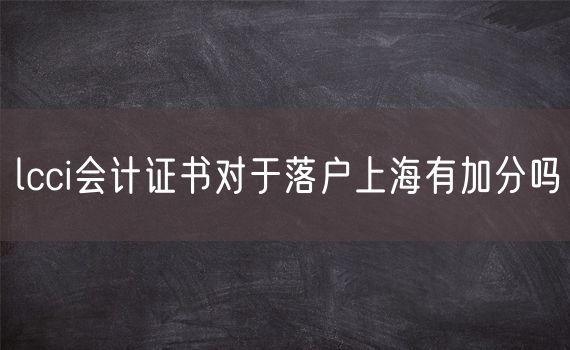 lcci会计证书对于落户上海有加分吗